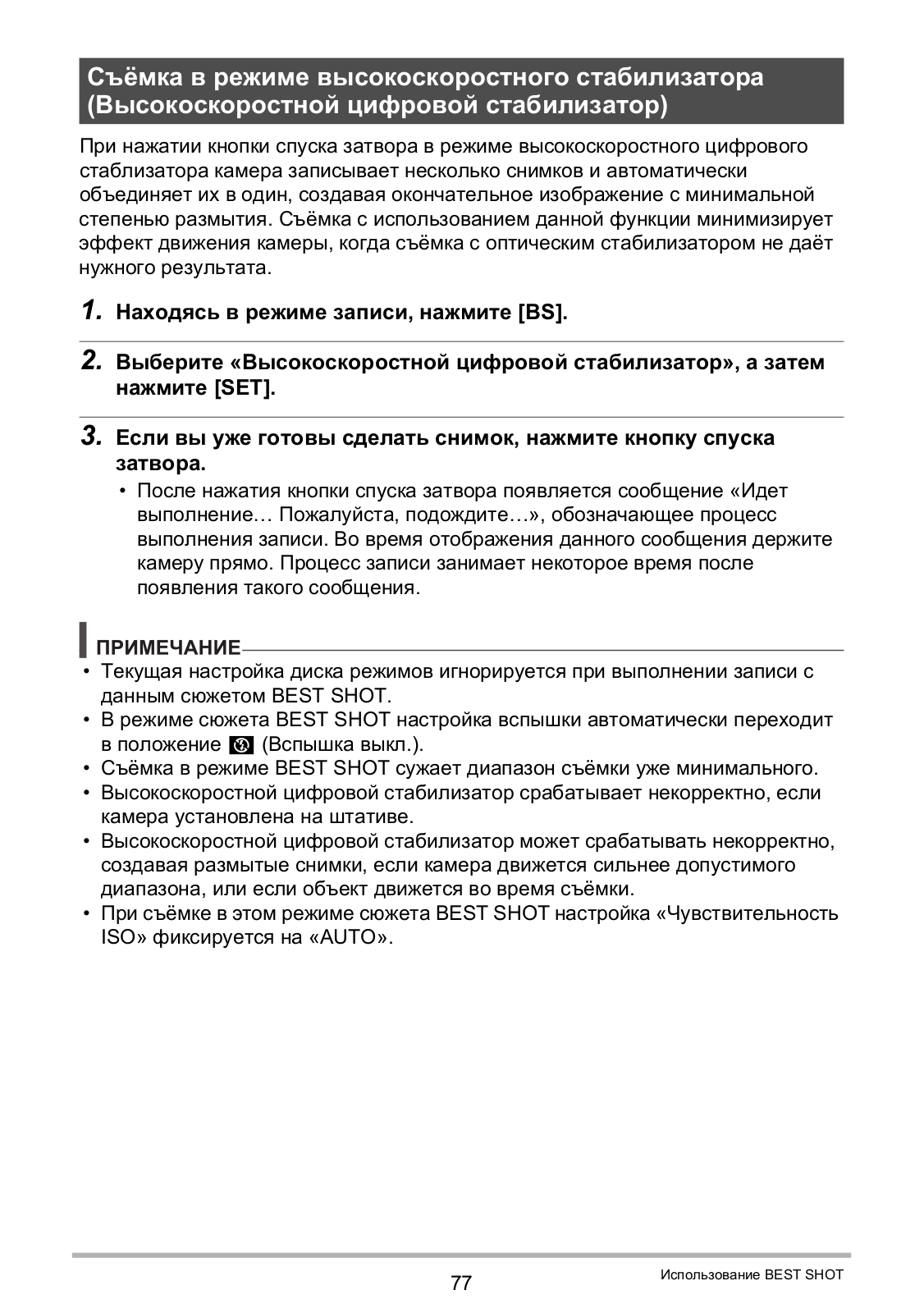 Съёмка в режиме высокоскоростного стабилизатора (Высокоскоростной цифровой стабилизатор)

При нажатии кнопки спуска затвора в режиме высокоскоростного цифрового стаблизатора камера записывает несколько снимков и автоматически объединяет их в один, создавая окончательное изображение с минимальной степенью размытия. Съёмка с использованием данной функции минимизирует эффект движения камеры, когда съёмка с оптическим стабилизатором не даёт нужного результата.

1. Находясь в режиме записи, нажмите [BS].

2. Выберите «Высокоскоростной цифровой стабилизатор», а затем нажмите [SET].

3. Если вы уже готовы сделать снимок, нажмите кнопку спуска затвора.

• После нажатия кнопки спуска затвора появляется сообщение «Идет выполнение… Пожалуйста, подождите…», обозначающее процесс выполнения записи. Во время отображения данного сообщения держите камеру прямо. Процесс записи занимает некоторое время после появления такого сообщения.

ПРИМЕЧАНИЕ

• Текущая настройка диска режимов игнорируется при выполнении записи с данным сюжетом BEST SHOT.
• В режиме сюжета BEST SHOT настройка вспышки автоматически переходит в положение (Вспышка выкл.).
• Съёмка в режиме BEST SHOT сужает диапазон съёмки уже минимального.
• Высокоскоростной цифровой стабилизатор срабатывает некорректно, если камера установлена на штативе.
• Высокоскоростной цифровой стабилизатор может срабатывать некорректно, создавая размытые снимки, если камера движется сильнее допустимого диапазона, или если объект движется во время съёмки.
• При съёмке в этом режиме сюжета BEST SHOT настройка «Чувствительность ISO» фиксируется на «AUTO».

77

Использование BEST SHOT